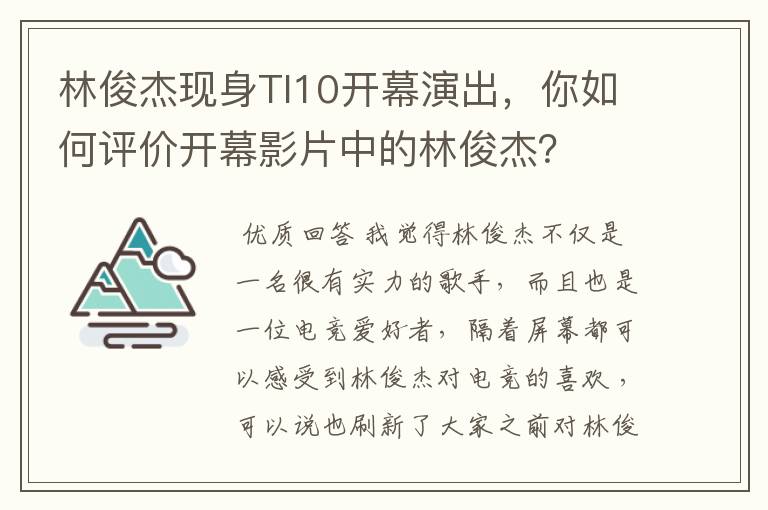 林俊杰现身TI10开幕演出，你如何评价开幕影片中的林俊杰？

优质回答 我觉得林俊杰不仅是一名很有实力的歌手，而且也是一位电竞爱好者，隔着屏幕都可以感受到林俊杰对电竞的喜欢，可以说也刷新了大家之前对林俊